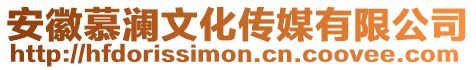 安徽慕澜文化传媒有限公司
http://hfdorissimon.cn.coovee.com